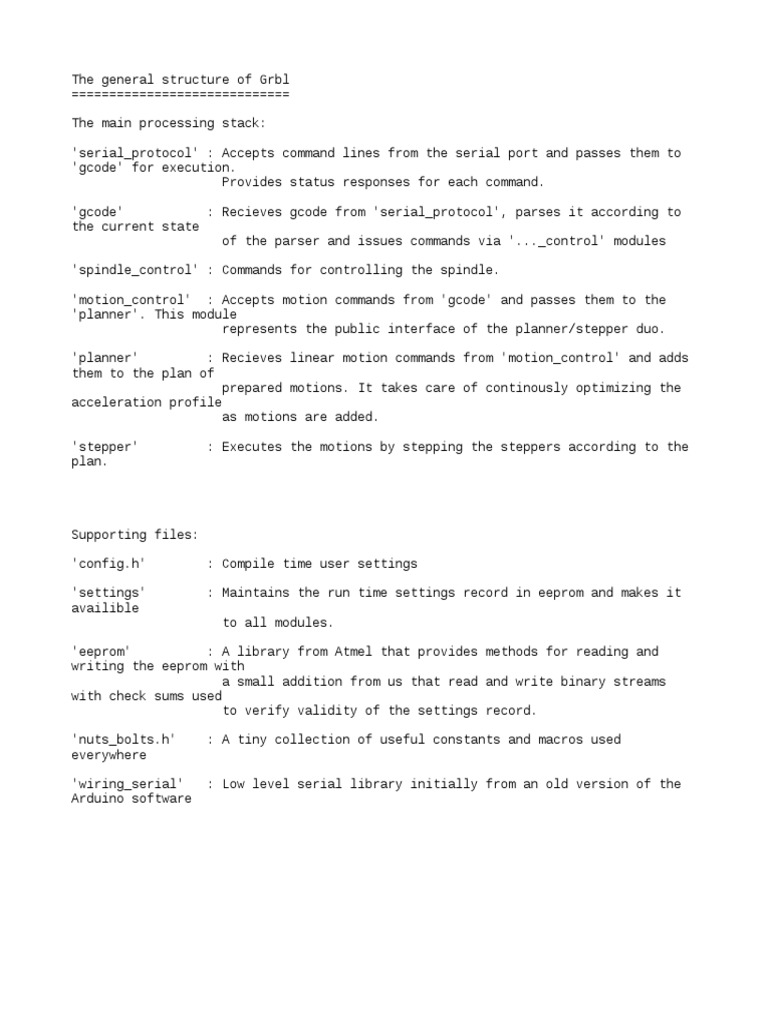 The general structure of Grbl
=============================

The main processing stack:

'serial_protocol' : Accepts command lines from the serial port and passes them to 'gcode' for execution.
Provides status responses for each command.

'gcode' : Recieves gcode from 'serial_protocol', parses it according to the current state
of the parser and issues commands via '..._control' modules

'spindle_control' : Commands for controlling the spindle.

'motion_control' : Accepts motion commands from 'gcode' and passes them to the 'planner'. This module
represents the public interface of the planner/stepper duo.

'planner' : Recieves linear motion commands from 'motion_control' and adds them to the plan of
prepared motions. It takes care of continously optimizing the acceleration profile
as motions are added.

'stepper' : Executes the motions by stepping the steppers according to the plan.

Supporting files:

'config.h' : Compile time user settings

'settings' : Maintains the run time settings record in eeprom and makes it availible
to all modules.

'eeprom' : A library from Atmel that provides methods for reading and writing the eeprom with
a small addition from us that read and write binary streams with check sums used
to verify validity of the settings record.

'nuts_bolts.h' : A tiny collection of useful constants and macros used everywhere

'wiring_serial' : Low level serial library initially from an old version of the Arduino software